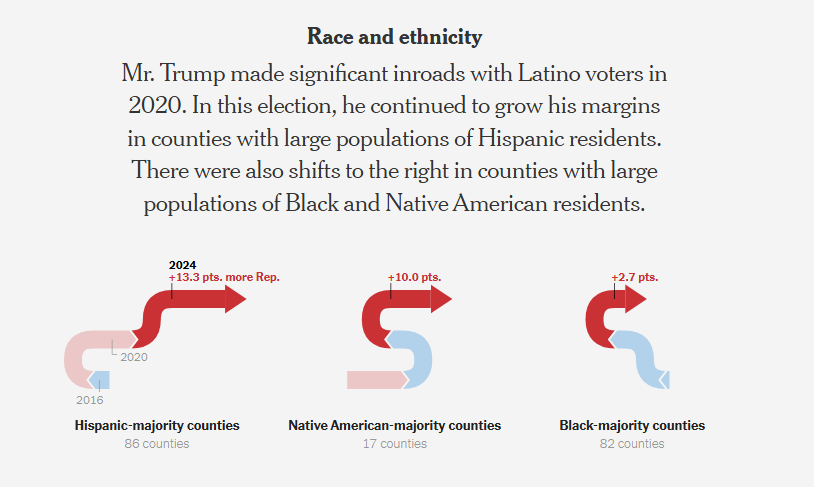 Race and ethnicity

Mr. Trump made significant inroads with Latino voters in 2020. In this election, he continued to grow his margins in counties with large populations of Hispanic residents. There were also shifts to the right in counties with large populations of Black and Native American residents.

2024
+13.3 pts. more Rep.
2020
2016
Hispanic-majority counties
86 counties

+10.0 pts.
Native American-majority counties
17 counties

+2.7 pts.
Black-majority counties
82 counties